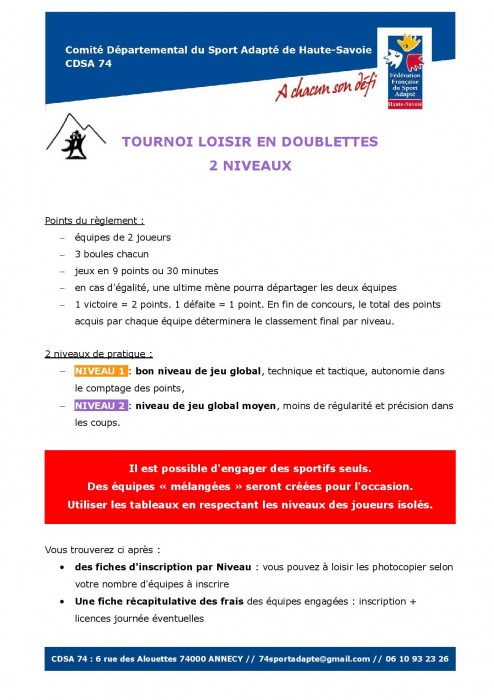 Comité Départemental du Sport Adapté de Haute-Savoie
CDSA 74

A chacun son défi

Fédération Française du Sport Adapté
Haute-Savoie

TOURNOI LOISIR EN DOUBLETTES
2 NIVEAUX

Points du règlement :
– équipes de 2 joueurs
– 3 boules chacun
– jeux en 9 points ou 30 minutes
– en cas d'égalité, une ultime mène pourra départager les deux équipes
– 1 victoire = 2 points. 1 défaite = 1 point. En fin de concours, le total des points acquis par chaque équipe déterminera le classement final par niveau.

2 niveaux de pratique :
– NIVEAU 1 : bon niveau de jeu global, technique et tactique, autonomie dans le comptage des points,
– NIVEAU 2 : niveau de jeu global moyen, moins de régularité et précision dans les coups.

Il est possible d'engager des sportifs seuls.
Des équipes « mélangées » seront créées pour l'occasion.
Utiliser les tableaux en respectant les niveaux des joueurs isolés.

Vous trouverez ci après :
• des fiches d'inscription par Niveau : vous pouvez à loisir les photocopier selon votre nombre d'équipes à inscrire
• Une fiche récapitulative des frais des équipes engagées : inscription + licences journée éventuelles

CDSA 74 : 6 rue des Alouettes 74000 ANNECY // 74sportadapte@gmail.com // 06 10 93 23 26